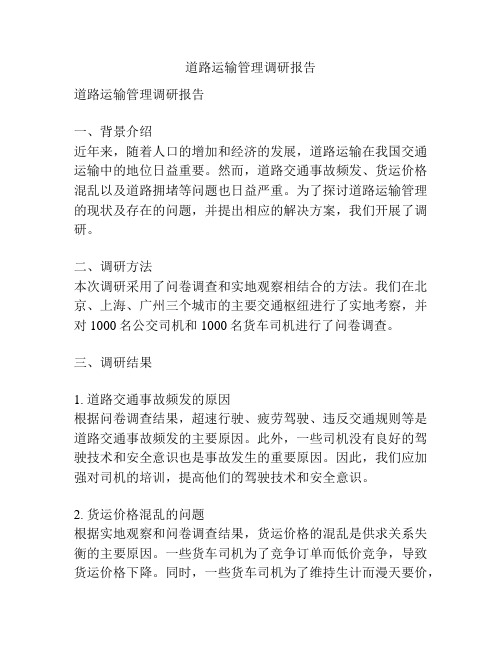 道路运输管理调研报告

道路运输管理调研报告

一、背景介绍
近年来，随着人口的增加和经济的发展，道路运输在我国交通运输中的地位日益重要。然而，道路交通事故频发、货运价格混乱以及道路拥堵等问题也日益严重。为了探讨道路运输管理的现状及存在的问题，并提出相应的解决方案，我们开展了调研。

二、调研方法
本次调研采用了问卷调查和实地观察相结合的方法。我们在北京、上海、广州三个城市的主要交通枢纽进行了实地考察，并对 1000 名公交司机和 1000 名货车司机进行了问卷调查。

三、调研结果

1. 道路交通事故频发的原因
根据问卷调查结果，超速行驶、疲劳驾驶、违反交通规则等是道路交通事故频发的主要原因。此外，一些司机没有良好的驾驶技术和安全意识也是事故发生的重要原因。因此，我们应加强对司机的培训，提高他们的驾驶技术和安全意识。

2. 货运价格混乱的问题
根据实地观察和问卷调查结果，货运价格的混乱是供求关系失衡的主要原因。一些货车司机为了竞争订单而低价竞争，导致货运价格下降。同时，一些货车司机为了维持生计而漫天要价，